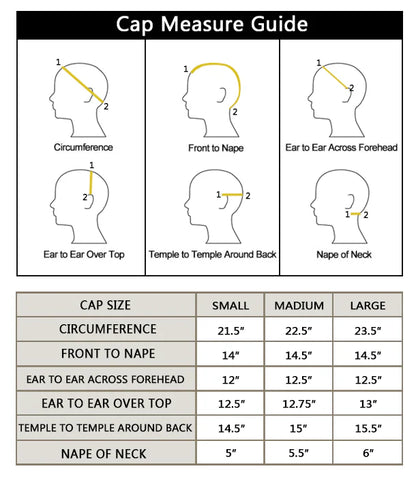 Cap Measure Guide

1
2
Circumference

1
2
Front to Nape

1
2
Ear to Ear Across Forehead

1
2
Ear to Ear Over Top

1
2
Temple to Temple Around Back

1
2
Nape of Neck

| CAP SIZE | SMALL | MADIUM | LARGE |
|---|---|---|---|
| CIRCUMFERENCE | 21.5" | 22.5" | 23.5" |
| FRONT TO NAPE | 14" | 14.5" | 14.5" |
| EAR TO EAR ACROSS FOREHEAD | 12" | 12.5" | 12.5" |
| EAR TO EAR OVER TOP | 12.5" | 12.75" | 13" |
| TEMPLE TO TEMPLE AROUND BACK | 14.5" | 15" | 15.5" |
| NAPE OF NECK | 5" | 5.5" | 6" |